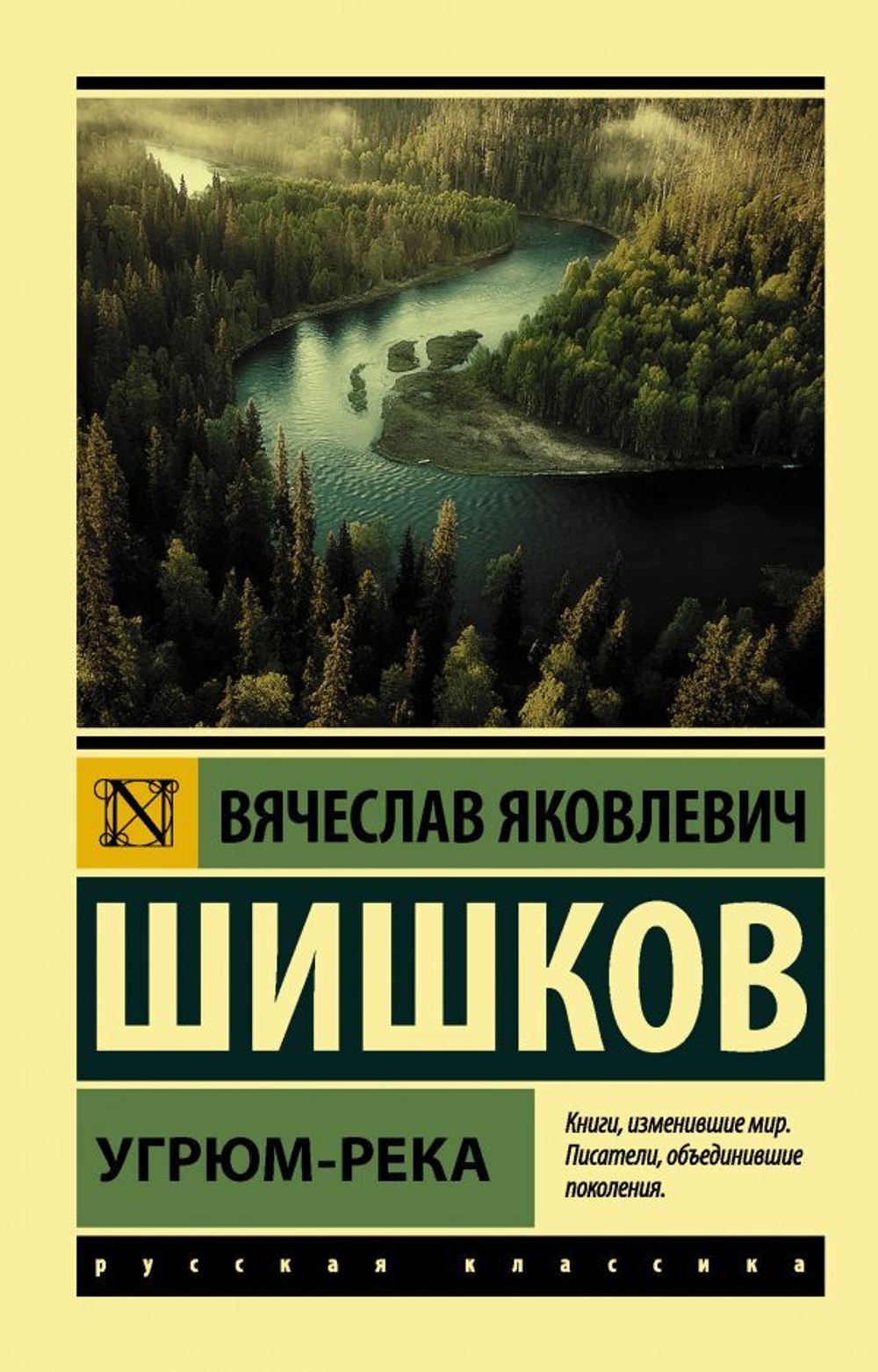 N

ВЯЧЕСЛАВ ЯКОВЛЕВИЧ

ШИШКОВ

УГРЮМ-РЕКА

Книги, изменившие мир. Писатели, объединившие поколения.

русская классика